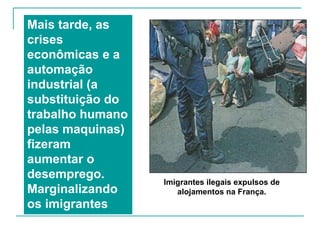 Mais tarde, as crises econômicas e a automação industrial (a substituição do trabalho humano pelas maquinas) fizeram aumentar o desemprego. Marginalizando os imigrantes

Imigrantes ilegais expulsos de alojamentos na França.